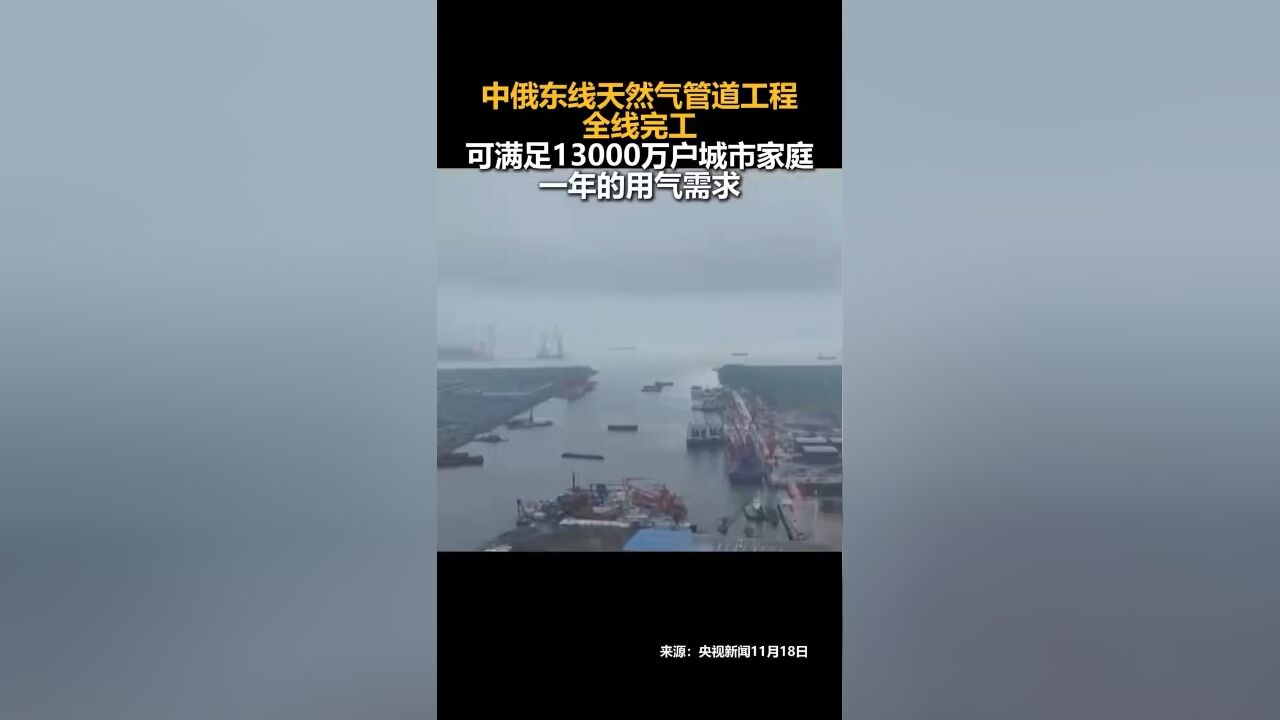 中俄东线天然气管道工程
全线完工
可满足13000万户城市家庭
一年的用气需求

来源：央视新闻11月18日